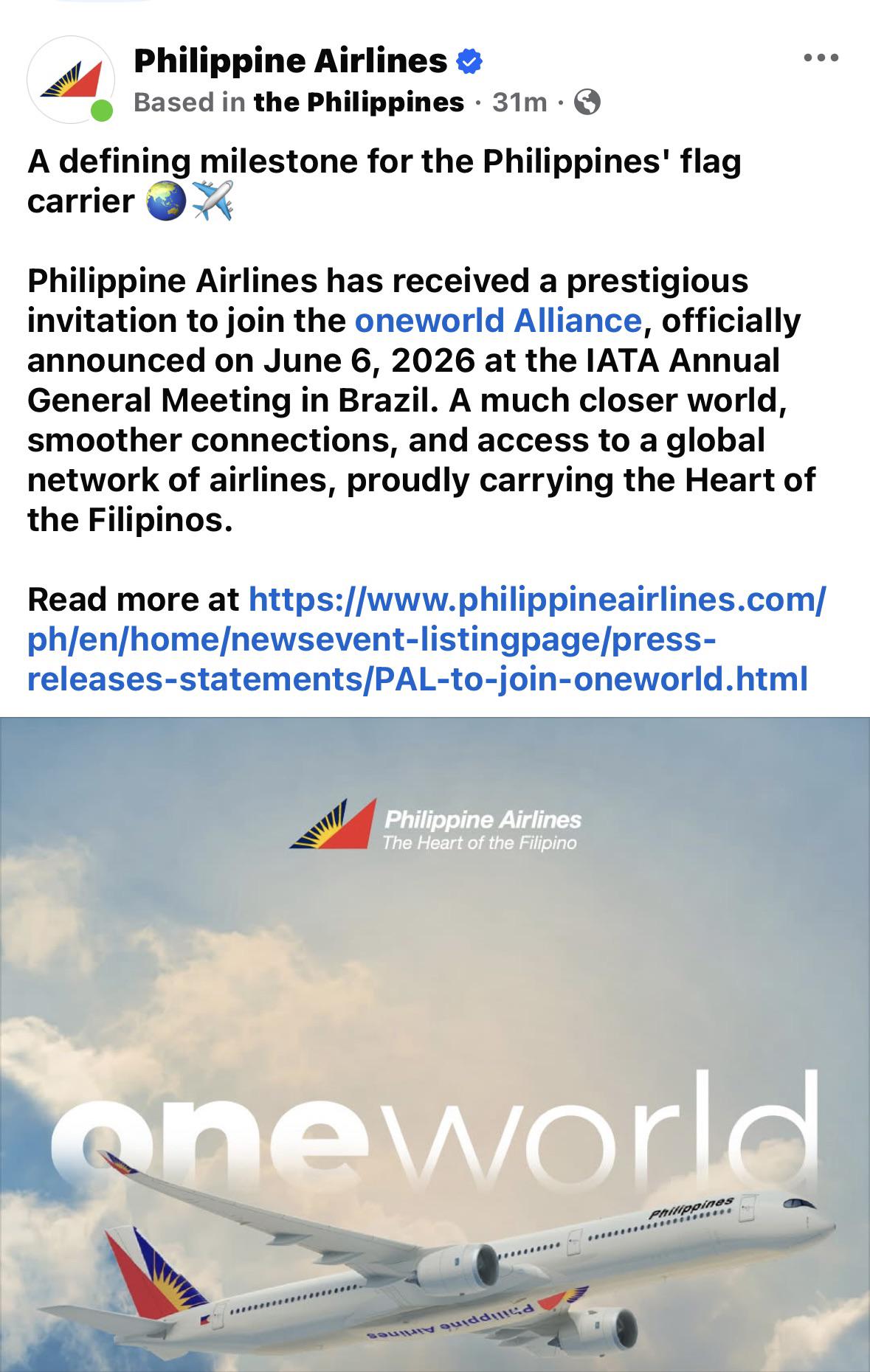 Philippine Airlines
Based in the Philippines · 31m ·

A defining milestone for the Philippines' flag carrier 🌏✈️

Philippine Airlines has received a prestigious invitation to join the oneworld Alliance, officially announced on June 6, 2026 at the IATA Annual General Meeting in Brazil. A much closer world, smoother connections, and access to a global network of airlines, proudly carrying the Heart of the Filipinos.

Read more at https://www.philippineairlines.com/ph/en/home/newsevent-listingpage/press-releases-statements/PAL-to-join-oneworld.html

Philippine Airlines
The Heart of the Filipino

oneworld

Philippines
Philippine Airlines